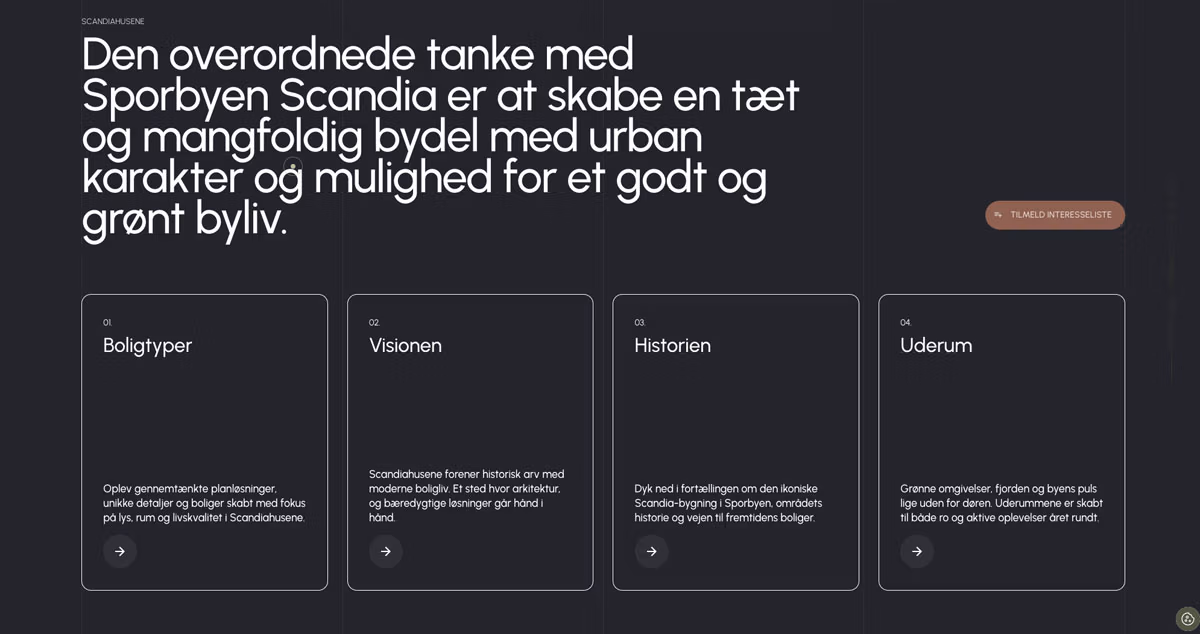 SCANDIAHUSENE

Den overordnede tanke med Sporbyen Scandia er at skabe en tæt og mangfoldig bydel med urban karakter og mulighed for et godt og grønt byliv.

TILMELD INTERESSELISTE

01.
Boligtyper

Oplev gennemtænkte planløsninger, unikke detaljer og boliger skabt med fokus på lys, rum og livskvalitet i Scandiahusene.

02.
Visionen

Scandiahusene forener historisk arv med moderne boligliv. Et sted hvor arkitektur, og bæredygtige løsninger går hånd i hånd.

03.
Historien

Dyk ned i fortællingen om den ikoniske Scandia-bygning i Sporbyen, områdets historie og vejen til fremtidens boliger.

04.
Uderum

Grønne omgivelser, fjorden og byens puls lige uden for døren. Uderummene er skabt til både ro og aktive oplevelser året rundt.